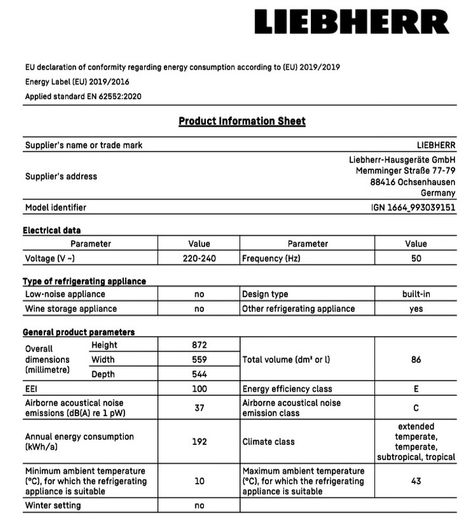 LIEBHERR

EU declaration of conformity regarding energy consumption according to (EU) 2019/2019

Energy Label (EU) 2019/2016

Applied standard EN 62552:2020

Product Information Sheet

| | |
|---|---|
| Supplier's name or trade mark | LIEBHERR |
| Supplier's address | Liebherr-Hausgeräte GmbH Memminger Straße 77-79 88416 Ochsenhausen Germany |
| Model identifier | IGN 1664_993039151 |

Electrical data

| Parameter | Value | Parameter | Value |
|---|---|---|---|
| Voltage (V ~) | 220-240 | Frequency (Hz) | 50 |

Type of refrigerating appliance

| | | | |
|---|---|---|---|
| Low-noise appliance | no | Design type | built-in |
| Wine storage appliance | no | Other refrigerating appliance | yes |

General product parameters

| | | | | |
|---|---|---|---|---|
| Overall dimensions (millimetre) | Height | 872 | Total volume (dm³ or l) | 86 |
| | Width | 559 | | |
| | Depth | 544 | | |
| EEI | | 100 | Energy efficiency class | E |
| Airborne acoustical noise emissions (dB(A) re 1 pW) | | 37 | Airborne acoustical noise emission class | C |
| Annual energy consumption (kWh/a) | | 192 | Climate class | extended temperate, temperate, subtropical, tropical |
| Minimum ambient temperature (°C), for which the refrigerating appliance is suitable | | 10 | Maximum ambient temperature (°C), for which the refrigerating appliance is suitable | 43 |
| Winter setting | | no | | |